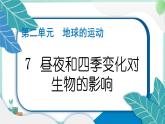 第二单元　地球的运动

7　昼夜和四季变化对生物的影响